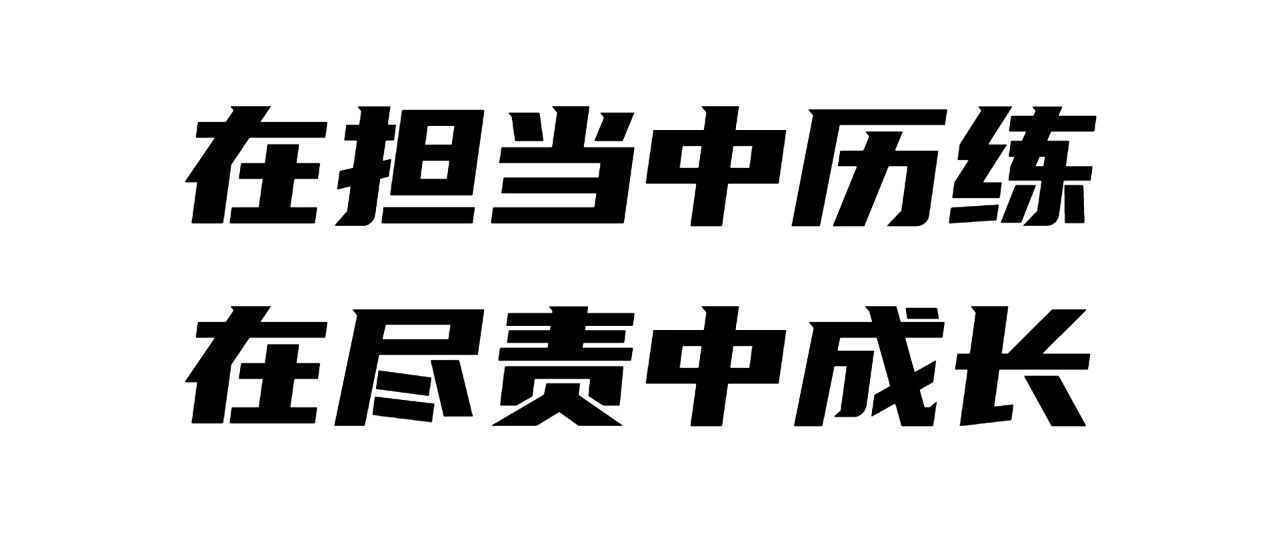 在担当中历练
在尽责中成长